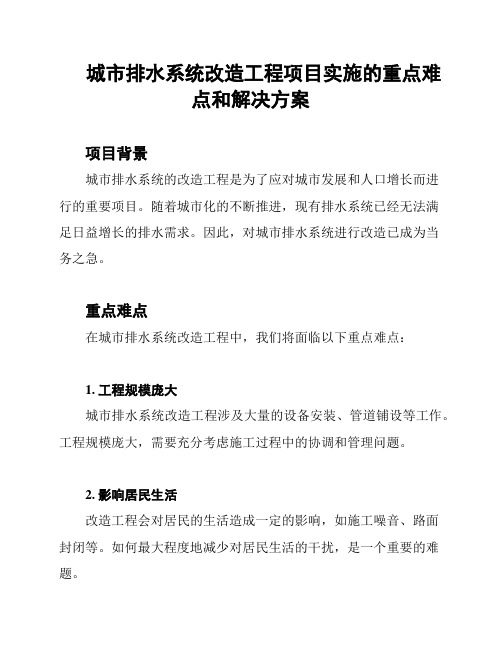 城市排水系统改造工程项目实施的重点难点和解决方案

项目背景

城市排水系统的改造工程是为了应对城市发展和人口增长而进行的重要项目。随着城市化的不断推进，现有排水系统已经无法满足日益增长的排水需求。因此，对城市排水系统进行改造已成为当务之急。

重点难点

在城市排水系统改造工程中，我们将面临以下重点难点：

1. 工程规模庞大

城市排水系统改造工程涉及大量的设备安装、管道铺设等工作。工程规模庞大，需要充分考虑施工过程中的协调和管理问题。

2. 影响居民生活

改造工程会对居民的生活造成一定的影响，如施工噪音、路面封闭等。如何最大程度地减少对居民生活的干扰，是一个重要的难题。